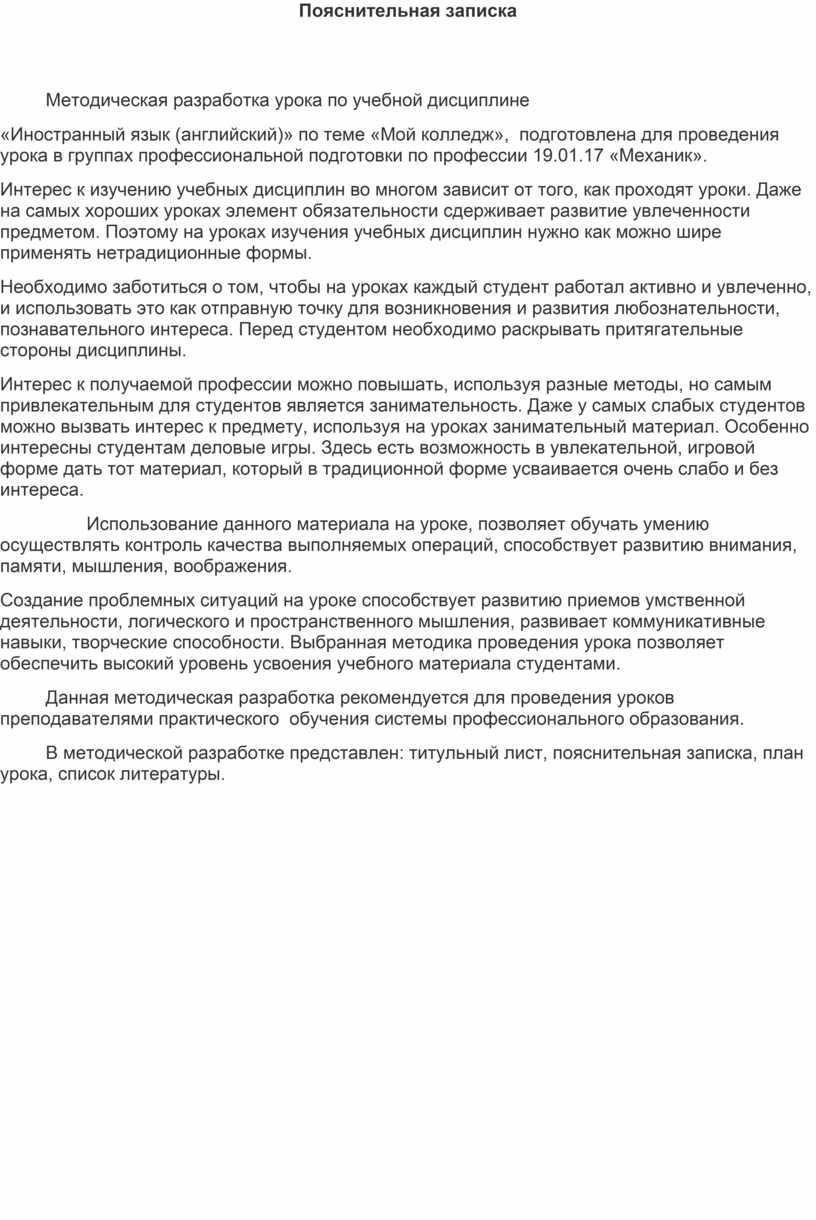 Пояснительная записка

Методическая разработка урока по учебной дисциплине

«Иностранный язык (английский)» по теме «Мой колледж», подготовлена для проведения урока в группах профессиональной подготовки по профессии 19.01.17 «Механик».

Интерес к изучению учебных дисциплин во многом зависит от того, как проходят уроки. Даже на самых хороших уроках элемент обязательности сдерживает развитие увлеченности предметом. Поэтому на уроках изучения учебных дисциплин нужно как можно шире применять нетрадиционные формы.

Необходимо заботиться о том, чтобы на уроках каждый студент работал активно и увлеченно, и использовать это как отправную точку для возникновения и развития любознательности, познавательного интереса. Перед студентом необходимо раскрывать притягательные стороны дисциплины.

Интерес к получаемой профессии можно повышать, используя разные методы, но самым привлекательным для студентов является занимательность. Даже у самых слабых студентов можно вызвать интерес к предмету, используя на уроках занимательный материал. Особенно интересны студентам деловые игры. Здесь есть возможность в увлекательной, игровой форме дать тот материал, который в традиционной форме усваивается очень слабо и без интереса.

Использование данного материала на уроке, позволяет обучать умению осуществлять контроль качества выполняемых операций, способствует развитию внимания, памяти, мышления, воображения.

Создание проблемных ситуаций на уроке способствует развитию приемов умственной деятельности, логического и пространственного мышления, развивает коммуникативные навыки, творческие способности. Выбранная методика проведения урока позволяет обеспечить высокий уровень усвоения учебного материала студентами.

Данная методическая разработка рекомендуется для проведения уроков преподавателями практического обучения системы профессионального образования.

В методической разработке представлен: титульный лист, пояснительная записка, план урока, список литературы.